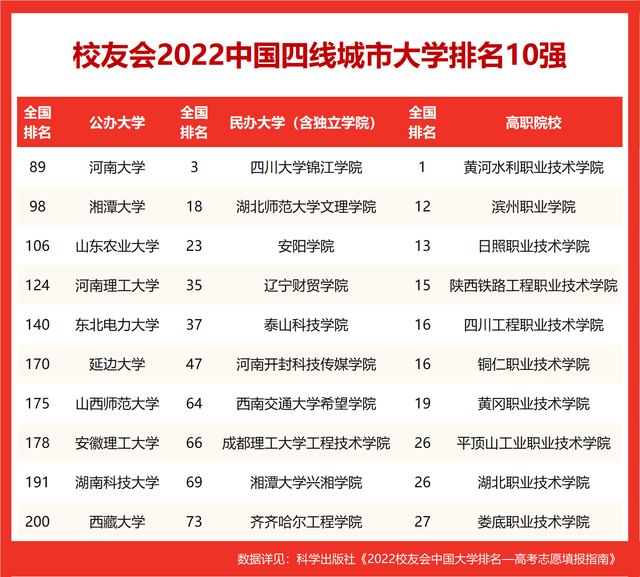 校友会2022中国四线城市大学排名10强

| 全国排名 | 公办大学 | 全国排名 | 民办大学（含独立学院） | 全国排名 | 高职院校 |
|---|---|---|---|---|---|
| 89 | 河南大学 | 3 | 四川大学锦江学院 | 1 | 黄河水利职业技术学院 |
| 98 | 湘潭大学 | 18 | 湖北师范大学文理学院 | 12 | 滨州职业学院 |
| 106 | 山东农业大学 | 23 | 安阳学院 | 13 | 日照职业技术学院 |
| 124 | 河南理工大学 | 35 | 辽宁财贸学院 | 15 | 陕西铁路工程职业技术学院 |
| 140 | 东北电力大学 | 37 | 泰山科技学院 | 16 | 四川工程职业技术学院 |
| 170 | 延边大学 | 47 | 河南开封科技传媒学院 | 16 | 铜仁职业技术学院 |
| 175 | 山西师范大学 | 64 | 西南交通大学希望学院 | 19 | 黄冈职业技术学院 |
| 178 | 安徽理工大学 | 66 | 成都理工大学工程技术学院 | 26 | 平顶山工业职业技术学院 |
| 191 | 湖南科技大学 | 69 | 湘潭大学兴湘学院 | 26 | 湖北职业技术学院 |
| 200 | 西藏大学 | 73 | 齐齐哈尔工程学院 | 27 | 娄底职业技术学院 |

数据详见：科学出版社《2022校友会中国大学排名—高考志愿填报指南》